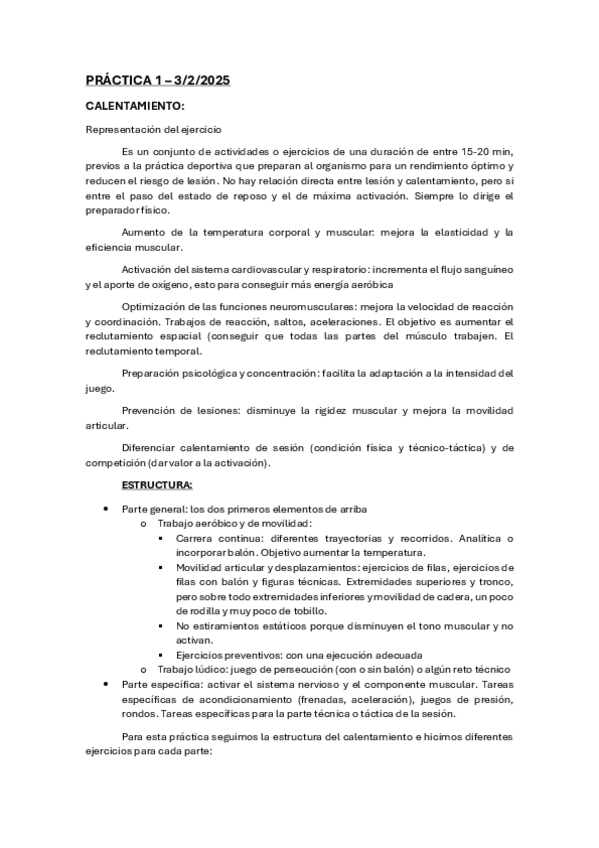 PRÁCTICA 1 – 3/2/2025

CALENTAMIENTO:

Representación del ejercicio

Es un conjunto de actividades o ejercicios de una duración de entre 15-20 min, previos a la práctica deportiva que preparan al organismo para un rendimiento óptimo y reducen el riesgo de lesión. No hay relación directa entre lesión y calentamiento, pero si entre el paso del estado de reposo y el de máxima activación. Siempre lo dirige el preparador físico.

Aumento de la temperatura corporal y muscular: mejora la elasticidad y la eficiencia muscular.

Activación del sistema cardiovascular y respiratorio: incrementa el flujo sanguíneo y el aporte de oxígeno, esto para conseguir más energía aeróbica

Optimización de las funciones neuromusculares: mejora la velocidad de reacción y coordinación. Trabajos de reacción, saltos, aceleraciones. El objetivo es aumentar el reclutamiento espacial (conseguir que todas las partes del músculo trabajen. El reclutamiento temporal.

Preparación psicológica y concentración: facilita la adaptación a la intensidad del juego.

Prevención de lesiones: disminuye la rigidez muscular y mejora la movilidad articular.

Diferenciar calentamiento de sesión (condición física y técnico-táctica) y de competición (dar valor a la activación).

ESTRUCTURA:

• Parte general: los dos primeros elementos de arriba
 o Trabajo aeróbico y de movilidad:
 ▪ Carrera continua: diferentes trayectorias y recorridos. Analítica o incorporar balón. Objetivo aumentar la temperatura.
 ▪ Movilidad articular y desplazamientos: ejercicios de filas, ejercicios de filas con balón y figuras técnicas. Extremidades superiores y tronco, pero sobre todo extremidades inferiores y movilidad de cadera, un poco de rodilla y muy poco de tobillo.
 ▪ No estiramientos estáticos porque disminuyen el tono muscular y no activan.
 ▪ Ejercicios preventivos: con una ejecución adecuada
 o Trabajo lúdico: juego de persecución (con o sin balón) o algún reto técnico
• Parte específica: activar el sistema nervioso y el componente muscular. Tareas específicas de acondicionamiento (frenadas, aceleración), juegos de presión, rondos. Tareas específicas para la parte técnica o táctica de la sesión.

Para esta práctica seguimos la estructura del calentamiento e hicimos diferentes ejercicios para cada parte: